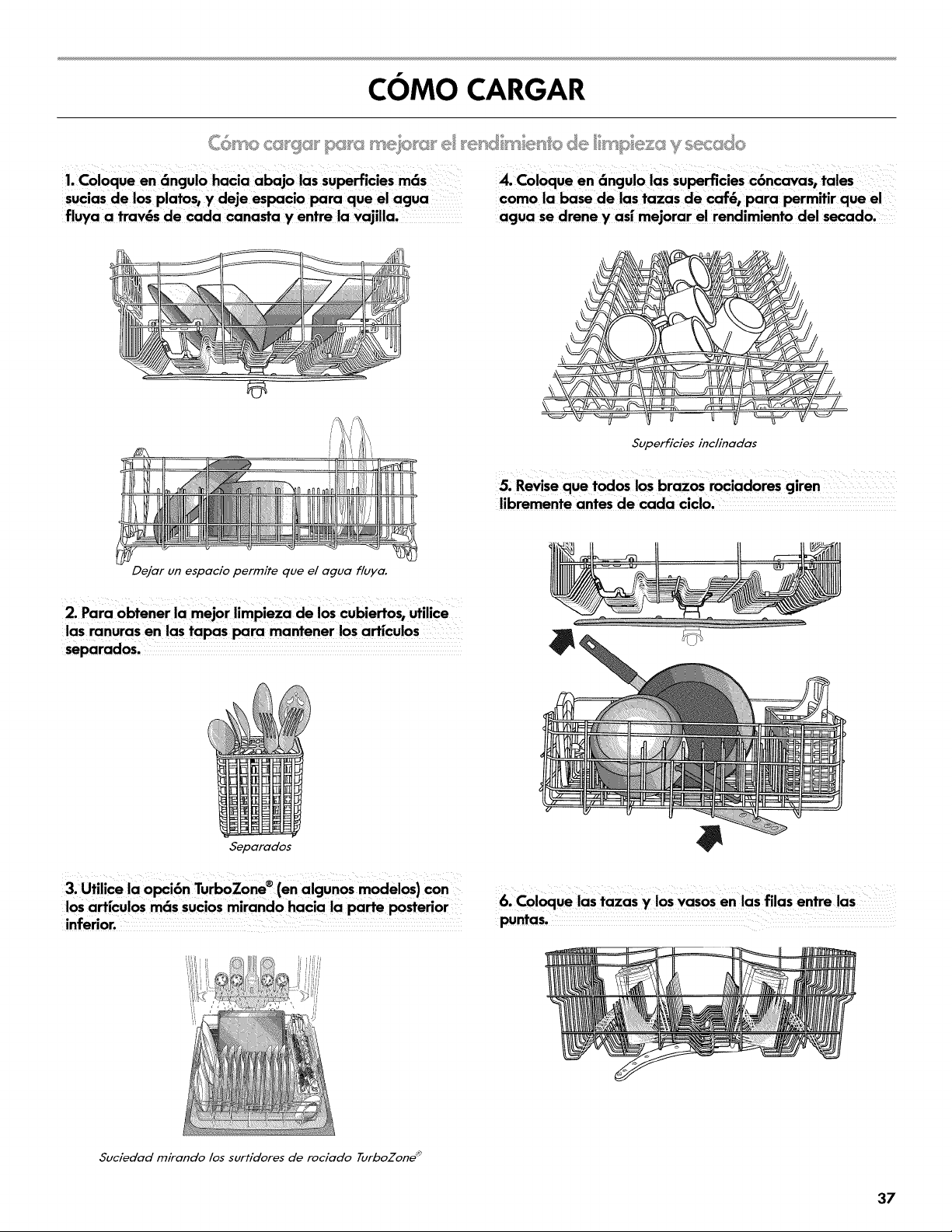 CÓMO CARGAR

Cómo cargar para mejorar el rendimiento de limpieza y secado

1. Coloque en ángulo hacia abajo las superficies más sucias de los platos, y deje espacio para que el agua fluya a través de cada canasta y entre la vajilla.

Dejar un espacio permite que el agua fluya.

2. Para obtener la mejor limpieza de los cubiertos, utilice las ranuras en las tapas para mantener los artículos separados.

Separados

3. Utilice la opción TurboZone® (en algunos modelos) con los artículos más sucios mirando hacia la parte posterior inferior.

Suciedad mirando los surtidores de rociado TurboZone®

4. Coloque en ángulo las superficies cóncavas, tales como la base de las tazas de café, para permitir que el agua se drene y así mejorar el rendimiento del secado.

Superficies inclinadas

5. Revise que todos los brazos rociadores giren libremente antes de cada ciclo.

6. Coloque las tazas y los vasos en las filas entre las puntas.

37